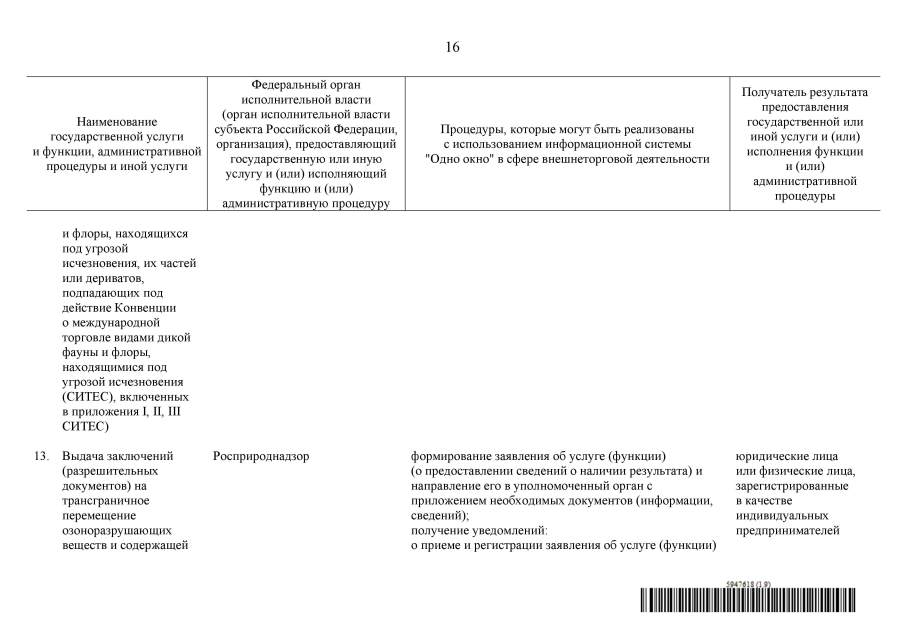 16

| Наименование государственной услуги и функции, административной процедуры и иной услуги | Федеральный орган исполнительной власти (орган исполнительной власти субъекта Российской Федерации, организация), предоставляющий государственную или иную услугу и (или) исполняющий функцию и (или) административную процедуру | Процедуры, которые могут быть реализованы с использованием информационной системы "Одно окно" в сфере внешнеторговой деятельности | Получатель результата предоставления государственной или иной услуги и (или) исполнения функции и (или) административной процедуры |
|---|---|---|---|
| и флоры, находящихся под угрозой исчезновения, их частей или дериватов, подпадающих под действие Конвенции о международной торговле видами дикой фауны и флоры, находящимися под угрозой исчезновения (СИТЕС), включенных в приложения I, II, III СИТЕС) | | | |
| 13. Выдача заключений (разрешительных документов) на трансграничное перемещение озоноразрушающих веществ и содержащей | Росприроднадзор | формирование заявления об услуге (функции) (о предоставлении сведений о наличии результата) и направление его в уполномоченный орган с приложением необходимых документов (информации, сведений); получение уведомлений: о приеме и регистрации заявления об услуге (функции) | юридические лица или физические лица, зарегистрированные в качестве индивидуальных предпринимателей |

5947618 (1.9)